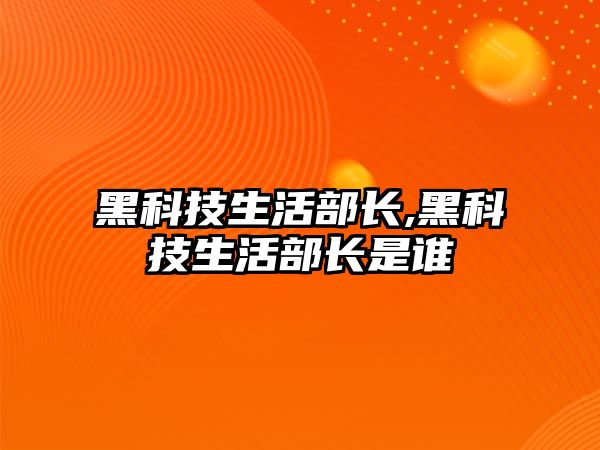 黑科技生活部长,黑科技生活部长是谁